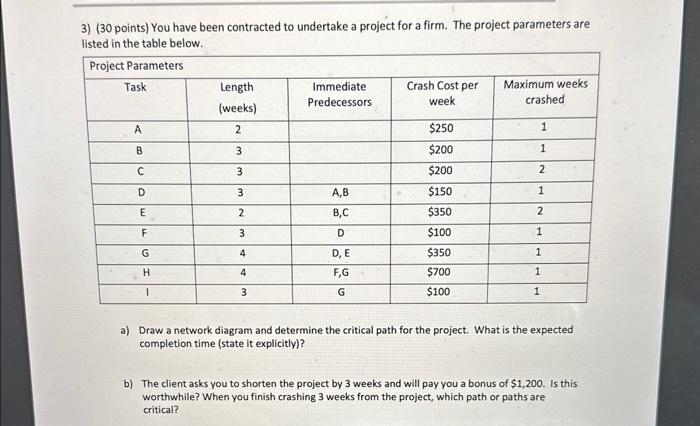 3) (30 points) You have been contracted to undertake a project for a firm. The project parameters are listed in the table below.

Project Parameters

| Task | Length (weeks) | Immediate Predecessors | Crash Cost per week | Maximum weeks crashed |
|---|---|---|---|---|
| A | 2 | | \$250 | 1 |
| B | 3 | | \$200 | 1 |
| C | 3 | | \$200 | 2 |
| D | 3 | A,B | \$150 | 1 |
| E | 2 | B,C | \$350 | 2 |
| F | 3 | D | \$100 | 1 |
| G | 4 | D, E | \$350 | 1 |
| H | 4 | F,G | \$700 | 1 |
| I | 3 | G | \$100 | 1 |

a) Draw a network diagram and determine the critical path for the project. What is the expected completion time (state it explicitly)?

b) The client asks you to shorten the project by 3 weeks and will pay you a bonus of \$1,200. Is this worthwhile? When you finish crashing 3 weeks from the project, which path or paths are critical?